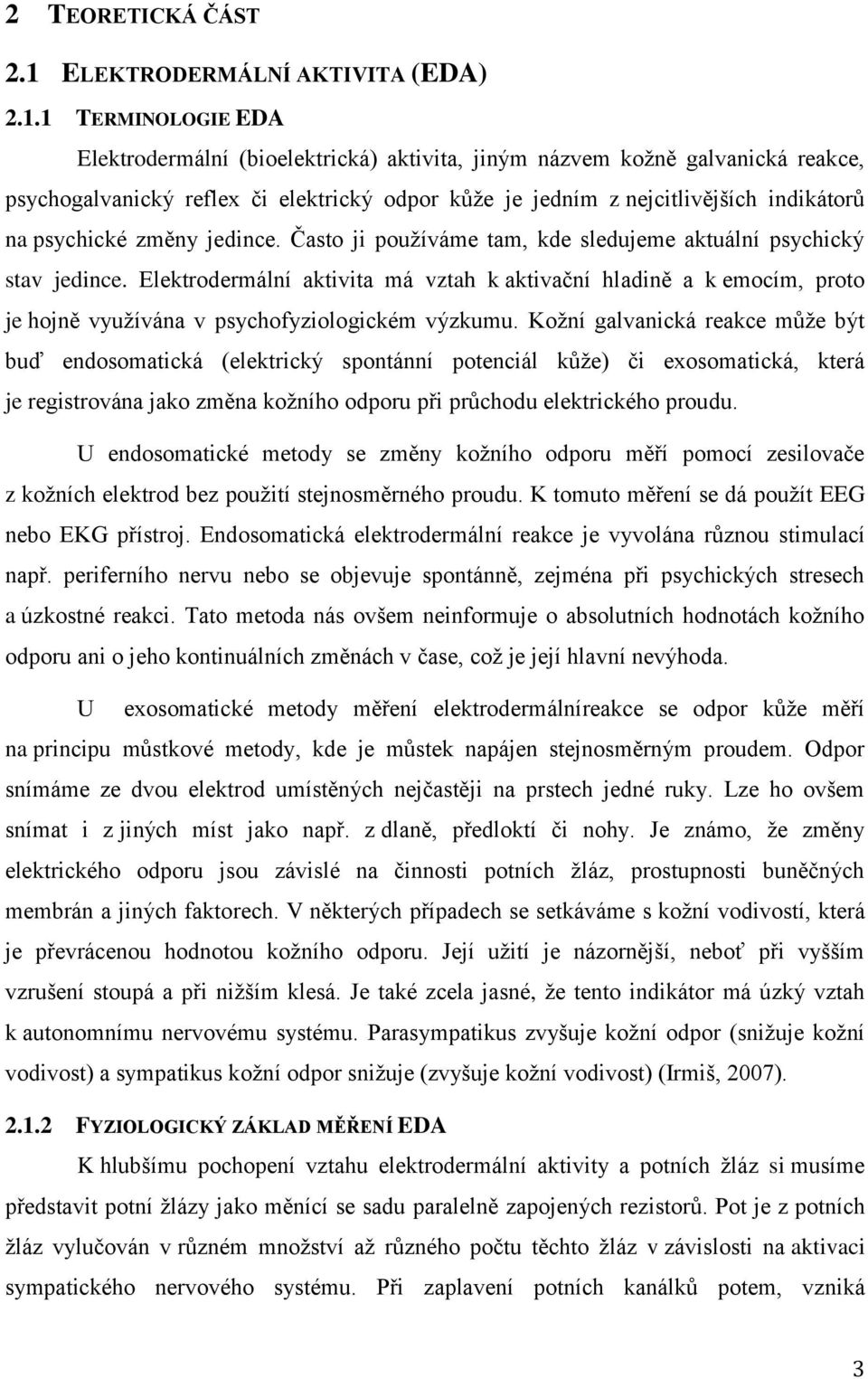 2 TEORETICKÁ ČÁST

2.1 ELEKTRODERMÁLNÍ AKTIVITA (EDA)

2.1.1 TERMINOLOGIE EDA

Elektrodermální (bioelektrická) aktivita, jiným názvem kožně galvanická reakce, psychogalvanický reflex či elektrický odpor kůže je jedním z nejcitlivějších indikátorů na psychické změny jedince. Často ji používáme tam, kde sledujeme aktuální psychický stav jedince. Elektrodermální aktivita má vztah k aktivační hladině a k emocím, proto je hojně využívána v psychofyziologickém výzkumu. Kožní galvanická reakce může být buď endosomatická (elektrický spontánní potenciál kůže) či exosomatická, která je registrována jako změna kožního odporu při průchodu elektrického proudu.

U endosomatické metody se změny kožního odporu měří pomocí zesilovače z kožních elektrod bez použití stejnosměrného proudu. K tomuto měření se dá použít EEG nebo EKG přístroj. Endosomatická elektrodermální reakce je vyvolána různou stimulací např. periferního nervu nebo se objevuje spontánně, zejména při psychických stresech a úzkostné reakci. Tato metoda nás ovšem neinformuje o absolutních hodnotách kožního odporu ani o jeho kontinuálních změnách v čase, což je její hlavní nevýhoda.

U exosomatické metody měření elektrodermálníreakce se odpor kůže měří na principu můstkové metody, kde je můstek napájen stejnosměrným proudem. Odpor snímáme ze dvou elektrod umístěných nejčastěji na prstech jedné ruky. Lze ho ovšem snímat i z jiných míst jako např. z dlaně, předloktí či nohy. Je známo, že změny elektrického odporu jsou závislé na činnosti potních žláz, prostupnosti buněčných membrán a jiných faktorech. V některých případech se setkáváme s kožní vodivostí, která je převrácenou hodnotou kožního odporu. Její užití je názornější, neboť při vyšším vzrušení stoupá a při nižším klesá. Je také zcela jasné, že tento indikátor má úzký vztah k autonomnímu nervovému systému. Parasympatikus zvyšuje kožní odpor (snižuje kožní vodivost) a sympatikus kožní odpor snižuje (zvyšuje kožní vodivost) (Irmiš, 2007).

2.1.2 FYZIOLOGICKÝ ZÁKLAD MĚŘENÍ EDA

K hlubšímu pochopení vztahu elektrodermální aktivity a potních žláz si musíme představit potní žlázy jako měnící se sadu paralelně zapojených rezistorů. Pot je z potních žláz vylučován v různém množství až různého počtu těchto žláz v závislosti na aktivaci sympatického nervového systému. Při zaplavení potních kanálků potem, vzniká

3